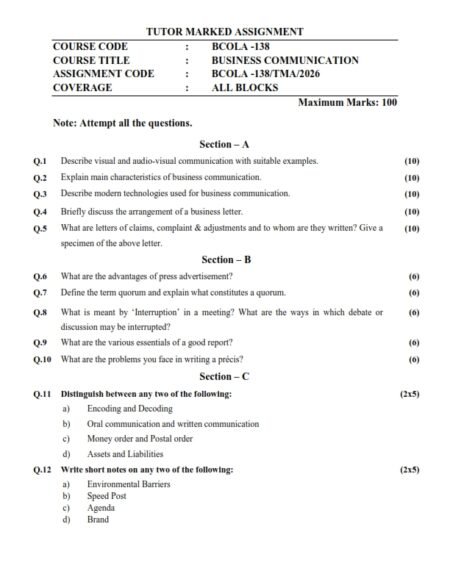 TUTOR MARKED ASSIGNMENT

| COURSE CODE | : | BCOLA -138 |
|---|---|---|
| COURSE TITLE | : | BUSINESS COMMUNICATION |
| ASSIGNMENT CODE | : | BCOLA -138/TMA/2026 |
| COVERAGE | : | ALL BLOCKS |

Maximum Marks: 100

Note: Attempt all the questions.

Section – A

Q.1 Describe visual and audio-visual communication with suitable examples. (10)

Q.2 Explain main characteristics of business communication. (10)

Q.3 Describe modern technologies used for business communication. (10)

Q.4 Briefly discuss the arrangement of a business letter. (10)

Q.5 What are letters of claims, complaint & adjustments and to whom are they written? Give a specimen of the above letter. (10)

Section – B

Q.6 What are the advantages of press advertisement? (6)

Q.7 Define the term quorum and explain what constitutes a quorum. (6)

Q.8 What is meant by 'Interruption' in a meeting? What are the ways in which debate or discussion may be interrupted? (6)

Q.9 What are the various essentials of a good report? (6)

Q.10 What are the problems you face in writing a précis? (6)

Section – C

Q.11 Distinguish between any two of the following: (2x5)

a) Encoding and Decoding

b) Oral communication and written communication

c) Money order and Postal order

d) Assets and Liabilities

Q.12 Write short notes on any two of the following: (2x5)

a) Environmental Barriers

b) Speed Post

c) Agenda

d) Brand